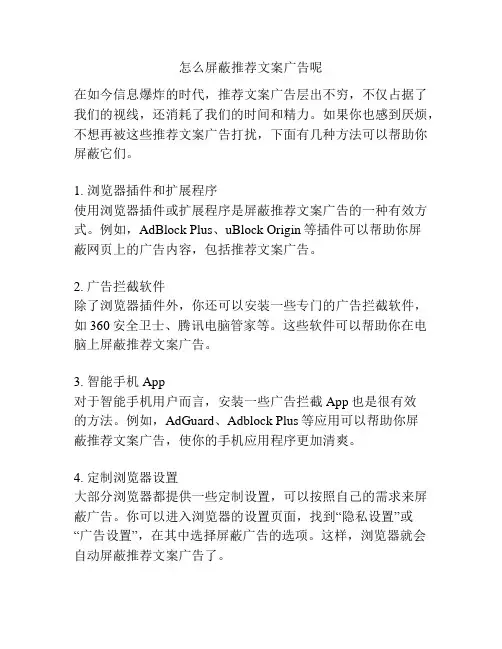 怎么屏蔽推荐文案广告呢

在如今信息爆炸的时代，推荐文案广告层出不穷，不仅占据了我们的视线，还消耗了我们的时间和精力。如果你也感到厌烦，不想再被这些推荐文案广告打扰，下面有几种方法可以帮助你屏蔽它们。

1. 浏览器插件和扩展程序
使用浏览器插件或扩展程序是屏蔽推荐文案广告的一种有效方式。例如，AdBlock Plus、uBlock Origin 等插件可以帮助你屏蔽网页上的广告内容，包括推荐文案广告。

2. 广告拦截软件
除了浏览器插件外，你还可以安装一些专门的广告拦截软件，如 360 安全卫士、腾讯电脑管家等。这些软件可以帮助你在电脑上屏蔽推荐文案广告。

3. 智能手机 App
对于智能手机用户而言，安装一些广告拦截 App 也是很有效的方法。例如，AdGuard、Adblock Plus 等应用可以帮助你屏蔽推荐文案广告，使你的手机应用程序更加清爽。

4. 定制浏览器设置
大部分浏览器都提供一些定制设置，可以按照自己的需求来屏蔽广告。你可以进入浏览器的设置页面，找到“隐私设置”或“广告设置”，在其中选择屏蔽广告的选项。这样，浏览器就会自动屏蔽推荐文案广告了。